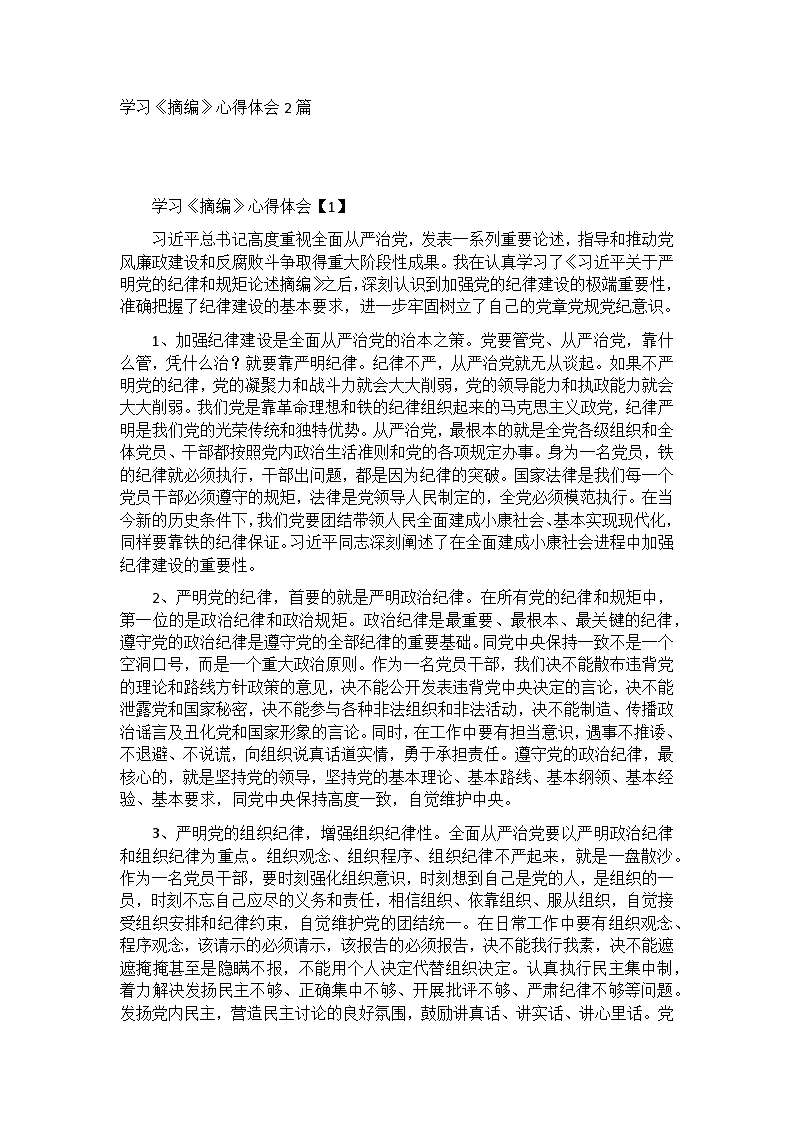 学习《摘编》心得体会 2 篇

学习《摘编》心得体会【1】

习近平总书记高度重视全面从严治党，发表一系列重要论述，指导和推动党风廉政建设和反腐败斗争取得重大阶段性成果。我在认真学习了《习近平关于严明党的纪律和规矩论述摘编》之后，深刻认识到加强党的纪律建设的极端重要性，准确把握了纪律建设的基本要求，进一步牢固树立了自己的党章党规党纪意识。

1、加强纪律建设是全面从严治党的治本之策。党要管党、从严治党，靠什么管，凭什么治？就要靠严明纪律。纪律不严，从严治党就无从谈起。如果不严明党的纪律，党的凝聚力和战斗力就会大大削弱，党的领导能力和执政能力就会大大削弱。我们党是靠革命理想和铁的纪律组织起来的马克思主义政党，纪律严明是我们党的光荣传统和独特优势。从严治党，最根本的就是全党各级组织和全体党员、干部都按照党内政治生活准则和党的各项规定办事。身为一名党员，铁的纪律就必须执行，干部出问题，都是因为纪律的突破。国家法律是我们每一个党员干部必须遵守的规矩，法律是党领导人民制定的，全党必须模范执行。在当今新的历史条件下，我们党要团结带领人民全面建成小康社会、基本实现现代化，同样要靠铁的纪律保证。习近平同志深刻阐述了在全面建成小康社会进程中加强纪律建设的重要性。

2、严明党的纪律，首要的就是严明政治纪律。在所有党的纪律和规矩中，第一位的是政治纪律和政治规矩。政治纪律是最重要、最根本、最关键的纪律，遵守党的政治纪律是遵守党的全部纪律的重要基础。同党中央保持一致不是一个空洞口号，而是一个重大政治原则。作为一名党员干部，我们决不能散布违背党的理论和路线方针政策的意见，决不能公开发表违背党中央决定的言论，决不能泄露党和国家秘密，决不能参与各种非法组织和非法活动，决不能制造、传播政治谣言及丑化党和国家形象的言论。同时，在工作中要有担当意识，遇事不推诿、不退避、不说谎，向组织说真话道实情，勇于承担责任。遵守党的政治纪律，最核心的，就是坚持党的领导，坚持党的基本理论、基本路线、基本纲领、基本经验、基本要求，同党中央保持高度一致，自觉维护中央。

3、严明党的组织纪律，增强组织纪律性。全面从严治党要以严明政治纪律和组织纪律为重点。组织观念、组织程序、组织纪律不严起来，就是一盘散沙。作为一名党员干部，要时刻强化组织意识，时刻想到自己是党的人，是组织的一员，时刻不忘自己应尽的义务和责任，相信组织、依靠组织、服从组织，自觉接受组织安排和纪律约束，自觉维护党的团结统一。在日常工作中要有组织观念、程序观念，该请示的必须请示，该报告的必须报告，决不能我行我素，决不能遮遮掩掩甚至是隐瞒不报，不能用个人决定代替组织决定。认真执行民主集中制，着力解决发扬民主不够、正确集中不够、开展批评不够、严肃纪律不够等问题。发扬党内民主，营造民主讨论的良好氛围，鼓励讲真话、讲实话、讲心里话。党